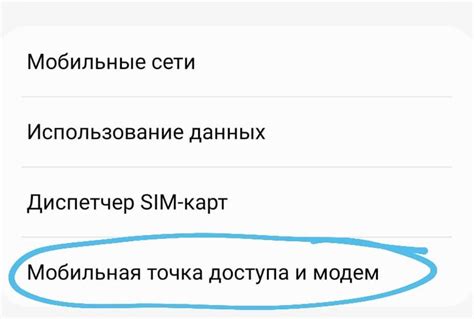 Мобильные сети

Использование данных

Диспетчер SIM-карт

Мобильная точка доступа и модем